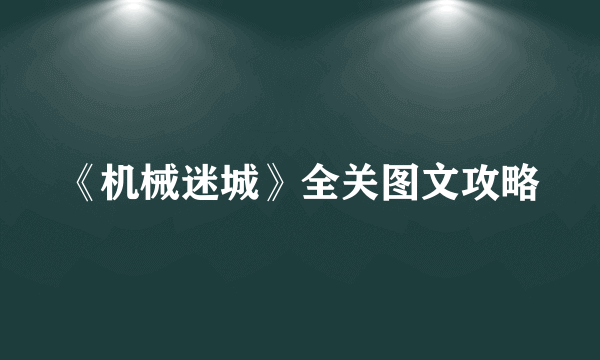 《机械迷城》全关图文攻略